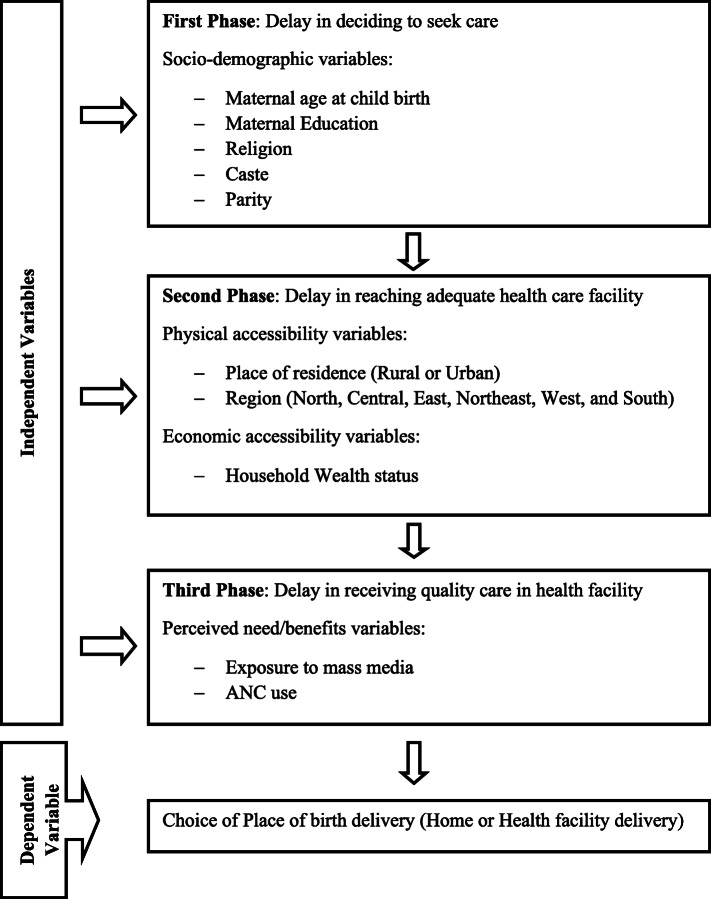 Independent Variables

First Phase: Delay in deciding to seek care

Socio-demographic variables:

– Maternal age at child birth
– Maternal Education
– Religion
– Caste
– Parity

Second Phase: Delay in reaching adequate health care facility

Physical accessibility variables:

– Place of residence (Rural or Urban)
– Region (North, Central, East, Northeast, West, and South)

Economic accessibility variables:

– Household Wealth status

Third Phase: Delay in receiving quality care in health facility

Perceived need/benefits variables:

– Exposure to mass media
– ANC use

Dependent Variable

Choice of Place of birth delivery (Home or Health facility delivery)